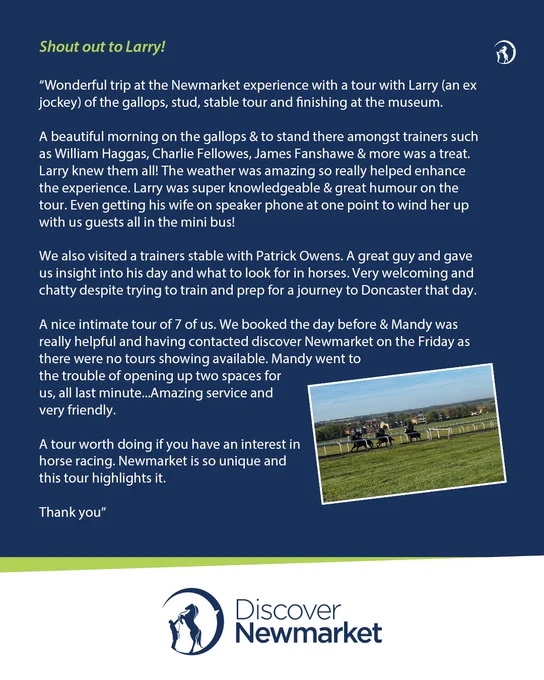 Shout out to Larry!

"Wonderful trip at the Newmarket experience with a tour with Larry (an ex jockey) of the gallops, stud, stable tour and finishing at the museum.

A beautiful morning on the gallops & to stand there amongst trainers such as William Haggas, Charlie Fellowes, James Fanshawe & more was a treat. Larry knew them all! The weather was amazing so really helped enhance the experience. Larry was super knowledgeable & great humour on the tour. Even getting his wife on speaker phone at one point to wind her up with us guests all in the mini bus!

We also visited a trainers stable with Patrick Owens. A great guy and gave us insight into his day and what to look for in horses. Very welcoming and chatty despite trying to train and prep for a journey to Doncaster that day.

A nice intimate tour of 7 of us. We booked the day before & Mandy was really helpful and having contacted discover Newmarket on the Friday as there were no tours showing available. Mandy went to the trouble of opening up two spaces for us, all last minute...Amazing service and very friendly.

A tour worth doing if you have an interest in horse racing. Newmarket is so unique and this tour highlights it.

Thank you"

Discover
Newmarket